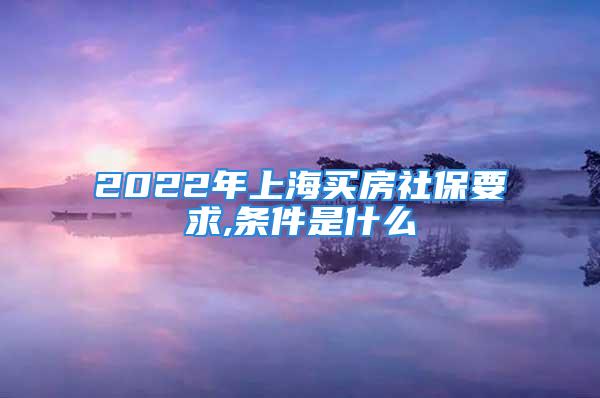 2022年上海买房社保要求,条件是什么